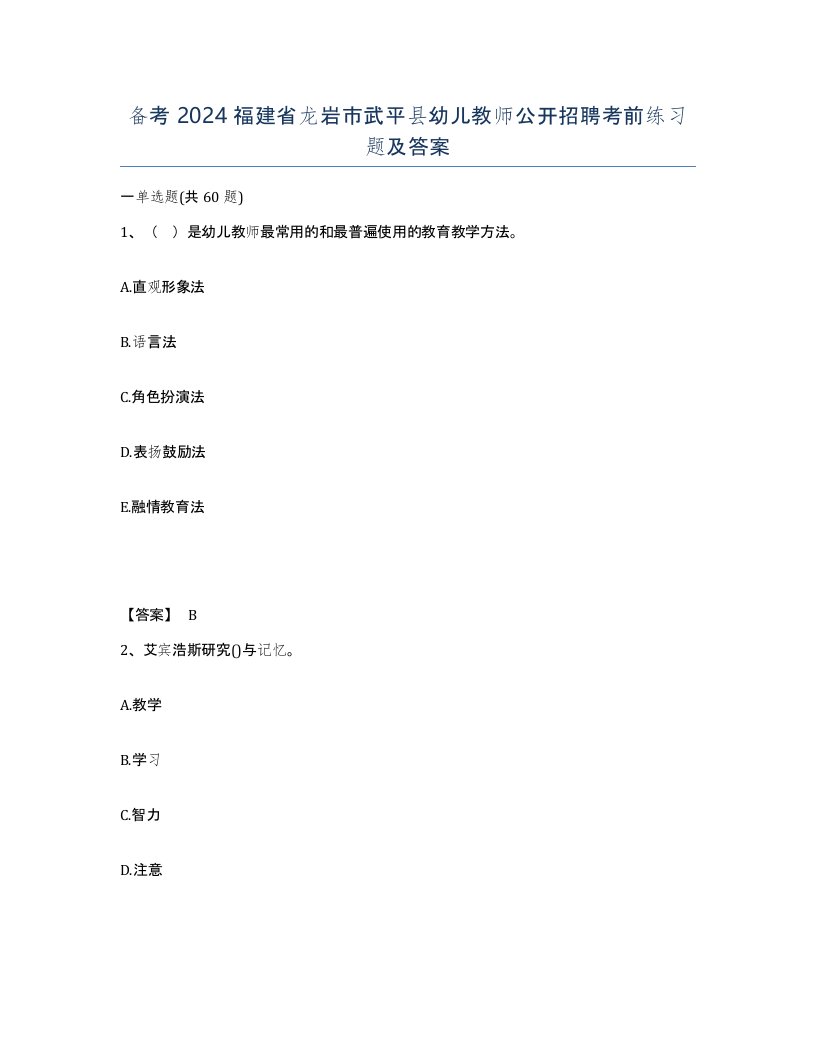 备考 2024 福建省龙岩市武平县幼儿教师公开招聘考前练习题及答案

一单选题(共 60 题)

1、（ ）是幼儿教师最常用的和最普遍使用的教育教学方法。

A.直观形象法

B.语言法

C.角色扮演法

D.表扬鼓励法

E.融情教育法

【答案】 B

2、艾宾浩斯研究()与记忆。

A.教学

B.学习

C.智力

D.注意